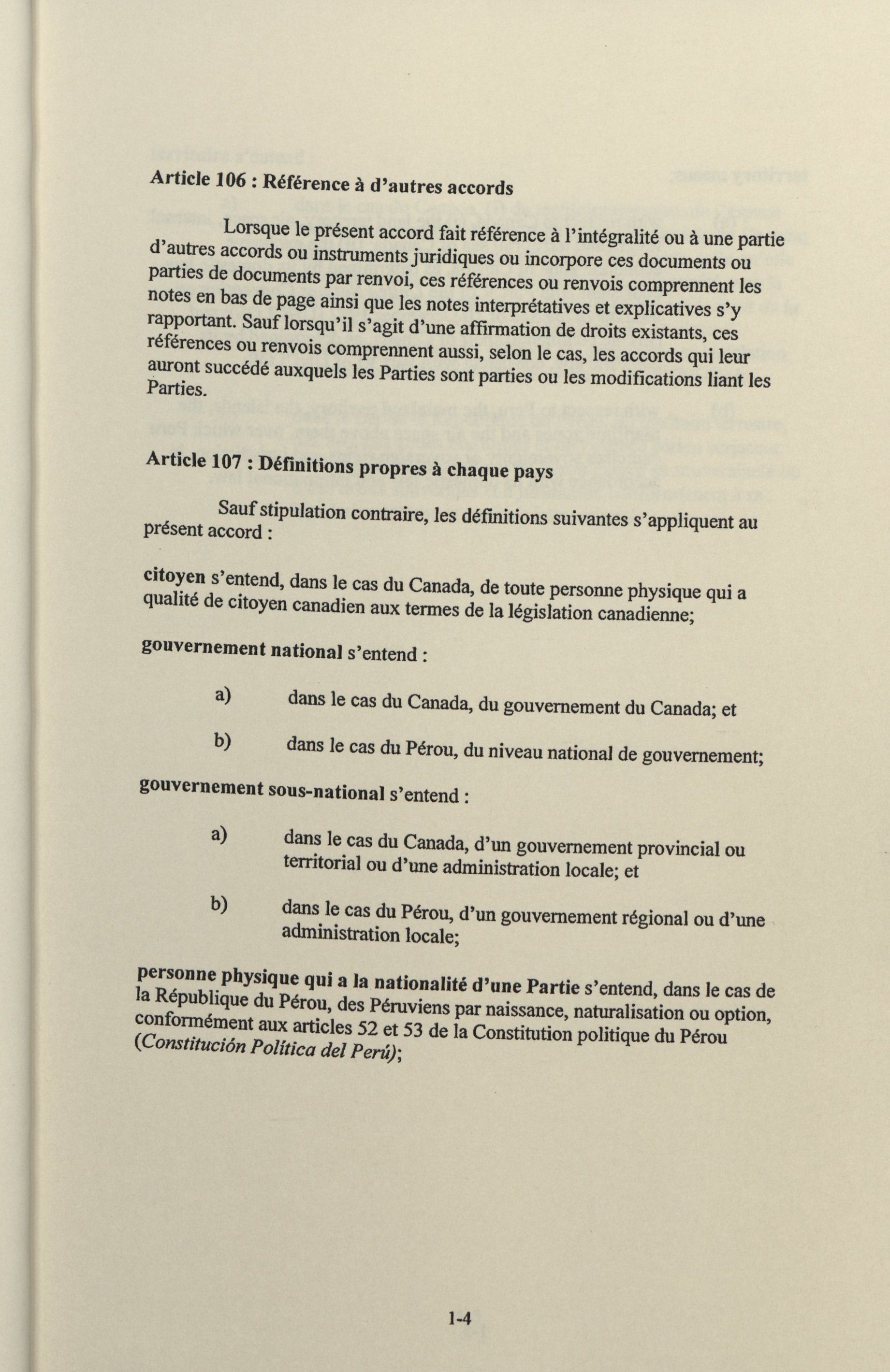 Article 106 : Référence à d'autres accords

Lorsque le présent accord fait référence à l'intégralité ou à une partie d'autres accords ou instruments juridiques ou incorpore ces documents ou parties de documents par renvoi, ces références ou renvois comprennent les notes en bas de page ainsi que les notes interprétatives et explicatives s'y rapportant. Sauf lorsqu'il s'agit d'une affirmation de droits existants, ces références ou renvois comprennent aussi, selon le cas, les accords qui leur auront succédé auxquels les Parties sont parties ou les modifications liant les Parties.

Article 107 : Définitions propres à chaque pays

Sauf stipulation contraire, les définitions suivantes s'appliquent au présent accord :

citoyen s'entend, dans le cas du Canada, de toute personne physique qui a qualité de citoyen canadien aux termes de la législation canadienne;

gouvernement national s'entend :

a) dans le cas du Canada, du gouvernement du Canada; et

b) dans le cas du Pérou, du niveau national de gouvernement;

gouvernement sous-national s'entend :

a) dans le cas du Canada, d'un gouvernement provincial ou territorial ou d'une administration locale; et

b) dans le cas du Pérou, d'un gouvernement régional ou d'une administration locale;

personne physique qui a la nationalité d'une Partie s'entend, dans le cas de la République du Pérou, des Péruviens par naissance, naturalisation ou option, conformément aux articles 52 et 53 de la Constitution politique du Pérou (Constitución Política del Perú);

1-4